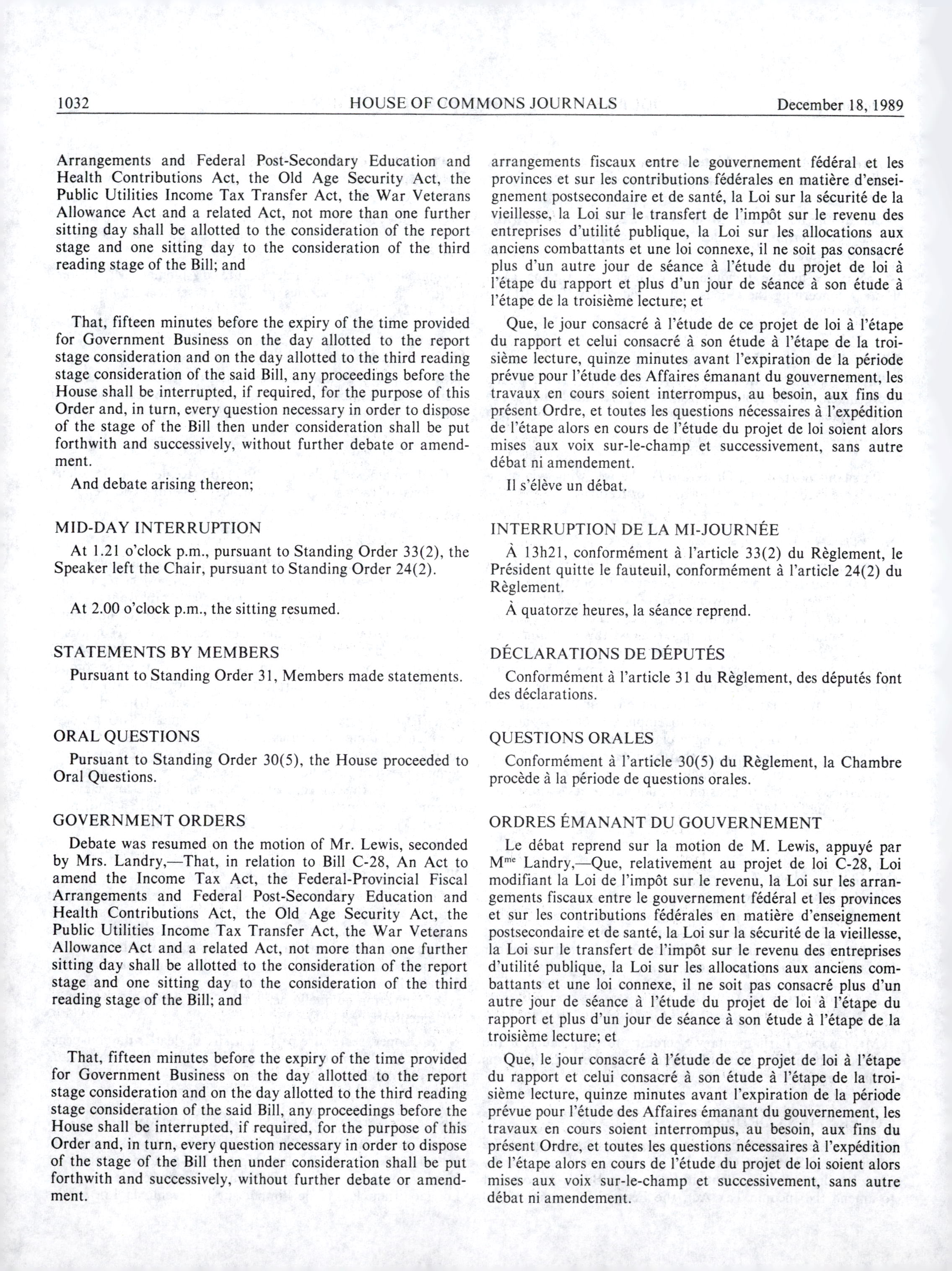 1032 HOUSE OF COMMONS JOURNALS December 18, 1989

Arrangements and Federal Post-Secondary Education and Health Contributions Act, the Old Age Security Act, the Public Utilities Income Tax Transfer Act, the War Veterans Allowance Act and a related Act, not more than one further sitting day shall be allotted to the consideration of the report stage and one sitting day to the consideration of the third reading stage of the Bill; and

That, fifteen minutes before the expiry of the time provided for Government Business on the day allotted to the report stage consideration and on the day allotted to the third reading stage consideration of the said Bill, any proceedings before the House shall be interrupted, if required, for the purpose of this Order and, in turn, every question necessary in order to dispose of the stage of the Bill then under consideration shall be put forthwith and successively, without further debate or amendment.

And debate arising thereon;

MID-DAY INTERRUPTION

At 1.21 o'clock p.m., pursuant to Standing Order 33(2), the Speaker left the Chair, pursuant to Standing Order 24(2).

At 2.00 o'clock p.m., the sitting resumed.

STATEMENTS BY MEMBERS

Pursuant to Standing Order 31, Members made statements.

ORAL QUESTIONS

Pursuant to Standing Order 30(5), the House proceeded to Oral Questions.

GOVERNMENT ORDERS

Debate was resumed on the motion of Mr. Lewis, seconded by Mrs. Landry,—That, in relation to Bill C-28, An Act to amend the Income Tax Act, the Federal-Provincial Fiscal Arrangements and Federal Post-Secondary Education and Health Contributions Act, the Old Age Security Act, the Public Utilities Income Tax Transfer Act, the War Veterans Allowance Act and a related Act, not more than one further sitting day shall be allotted to the consideration of the report stage and one sitting day to the consideration of the third reading stage of the Bill; and

That, fifteen minutes before the expiry of the time provided for Government Business on the day allotted to the report stage consideration and on the day allotted to the third reading stage consideration of the said Bill, any proceedings before the House shall be interrupted, if required, for the purpose of this Order and, in turn, every question necessary in order to dispose of the stage of the Bill then under consideration shall be put forthwith and successively, without further debate or amendment.

arrangements fiscaux entre le gouvernement fédéral et les provinces et sur les contributions fédérales en matière d'enseignement postsecondaire et de santé, la Loi sur la sécurité de la vieillesse, la Loi sur le transfert de l'impôt sur le revenu des entreprises d'utilité publique, la Loi sur les allocations aux anciens combattants et une loi connexe, il ne soit pas consacré plus d'un autre jour de séance à l'étude du projet de loi à l'étape du rapport et plus d'un jour de séance à son étude à l'étape de la troisième lecture; et

Que, le jour consacré à l'étude de ce projet de loi à l'étape du rapport et celui consacré à son étude à l'étape de la troisième lecture, quinze minutes avant l'expiration de la période prévue pour l'étude des Affaires émanant du gouvernement, les travaux en cours soient interrompus, au besoin, aux fins du présent Ordre, et toutes les questions nécessaires à l'expédition de l'étape alors en cours de l'étude du projet de loi soient alors mises aux voix sur-le-champ et successivement, sans autre débat ni amendement.

Il s'élève un débat.

INTERRUPTION DE LA MI-JOURNÉE

À 13h21, conformément à l'article 33(2) du Règlement, le Président quitte le fauteuil, conformément à l'article 24(2) du Règlement.

À quatorze heures, la séance reprend.

DÉCLARATIONS DE DÉPUTÉS

Conformément à l'article 31 du Règlement, des députés font des déclarations.

QUESTIONS ORALES

Conformément à l'article 30(5) du Règlement, la Chambre procède à la période de questions orales.

ORDRES ÉMANANT DU GOUVERNEMENT

Le débat reprend sur la motion de M. Lewis, appuyé par M$^{me}$ Landry,—Que, relativement au projet de loi C-28, Loi modifiant la Loi de l'impôt sur le revenu, la Loi sur les arrangements fiscaux entre le gouvernement fédéral et les provinces et sur les contributions fédérales en matière d'enseignement postsecondaire et de santé, la Loi sur la sécurité de la vieillesse, la Loi sur le transfert de l'impôt sur le revenu des entreprises d'utilité publique, la Loi sur les allocations aux anciens combattants et une loi connexe, il ne soit pas consacré plus d'un autre jour de séance à l'étude du projet de loi à l'étape du rapport et plus d'un jour de séance à son étude à l'étape de la troisième lecture; et

Que, le jour consacré à l'étude de ce projet de loi à l'étape du rapport et celui consacré à son étude à l'étape de la troisième lecture, quinze minutes avant l'expiration de la période prévue pour l'étude des Affaires émanant du gouvernement, les travaux en cours soient interrompus, au besoin, aux fins du présent Ordre, et toutes les questions nécessaires à l'expédition de l'étape alors en cours de l'étude du projet de loi soient alors mises aux voix sur-le-champ et successivement, sans autre débat ni amendement.